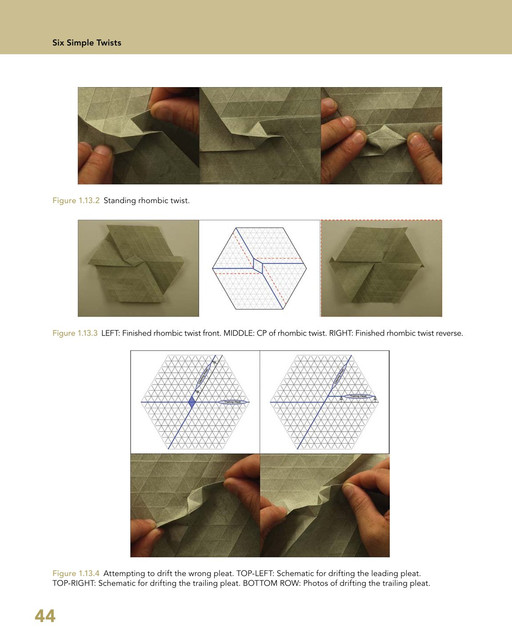 Six Simple Twists

Figure 1.13.2 Standing rhombic twist.

Figure 1.13.3 LEFT: Finished rhombic twist front. MIDDLE: CP of rhombic twist. RIGHT: Finished rhombic twist reverse.

Figure 1.13.4 Attempting to drift the wrong pleat. TOP-LEFT: Schematic for drifting the leading pleat. TOP-RIGHT: Schematic for drifting the trailing pleat. BOTTOM ROW: Photos of drifting the trailing pleat.

44